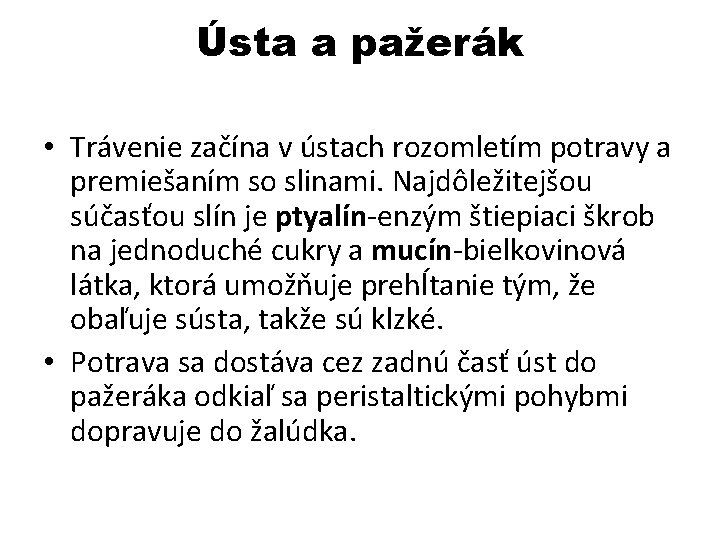 Ústa a pažerák

• Trávenie začína v ústach rozomletím potravy a premiešaním so slinami. Najdôležitejšou súčasťou slín je ptyalín-enzým štiepiaci škrob na jednoduché cukry a mucín-bielkovinová látka, ktorá umožňuje prehĺtanie tým, že obaľuje sústa, takže sú klzké.
• Potrava sa dostáva cez zadnú časť úst do pažeráka odkiaľ sa peristaltickými pohybmi dopravuje do žalúdka.